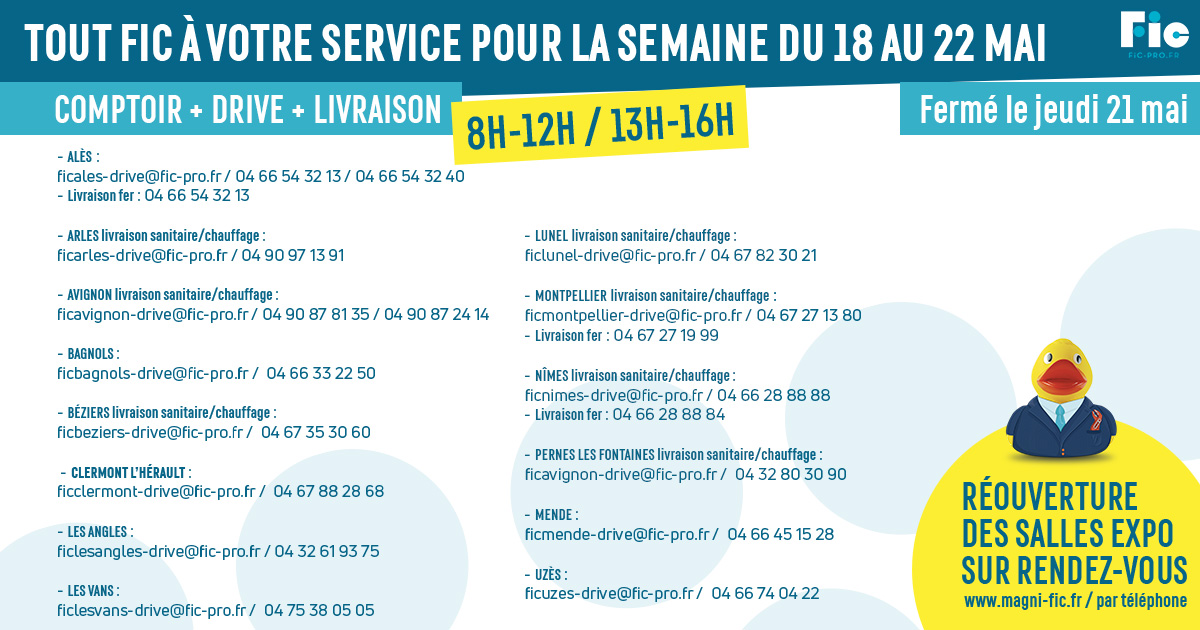 TOUT FIC À VOTRE SERVICE POUR LA SEMAINE DU 18 AU 22 MAI

Fic
FIC-PRO.FR

COMPTOIR + DRIVE + LIVRAISON

8H-12H / 13H-16H

Fermé le jeudi 21 mai

- ALÈS :
ficales-drive@fic-pro.fr / 04 66 54 32 13 / 04 66 54 32 40
- Livraison fer : 04 66 54 32 13

- ARLES livraison sanitaire/chauffage :
ficarles-drive@fic-pro.fr / 04 90 97 13 91

- AVIGNON livraison sanitaire/chauffage :
ficavignon-drive@fic-pro.fr / 04 90 87 81 35 / 04 90 87 24 14

- BAGNOLS :
ficbagnols-drive@fic-pro.fr / 04 66 33 22 50

- BÉZIERS livraison sanitaire/chauffage :
ficbeziers-drive@fic-pro.fr / 04 67 35 30 60

- CLERMONT L'HÉRAULT :
ficclermont-drive@fic-pro.fr / 04 67 88 28 68

- LES ANGLES :
ficlesangles-drive@fic-pro.fr / 04 32 61 93 75

- LES VANS :
ficlesvans-drive@fic-pro.fr / 04 75 38 05 05

- LUNEL livraison sanitaire/chauffage :
ficlunel-drive@fic-pro.fr / 04 67 82 30 21

- MONTPELLIER livraison sanitaire/chauffage :
ficmontpellier-drive@fic-pro.fr / 04 67 27 13 80
- Livraison fer : 04 67 27 19 99

- NÎMES livraison sanitaire/chauffage :
ficnimes-drive@fic-pro.fr / 04 66 28 88 88
- Livraison fer : 04 66 28 88 84

- PERNES LES FONTAINES livraison sanitaire/chauffage :
ficavignon-drive@fic-pro.fr / 04 32 80 30 90

- MENDE :
ficmende-drive@fic-pro.fr / 04 66 45 15 28

- UZÈS :
ficuzes-drive@fic-pro.fr / 04 66 74 04 22

RÉOUVERTURE
DES SALLES EXPO
SUR RENDEZ-VOUS
www.magni-fic.fr / par téléphone